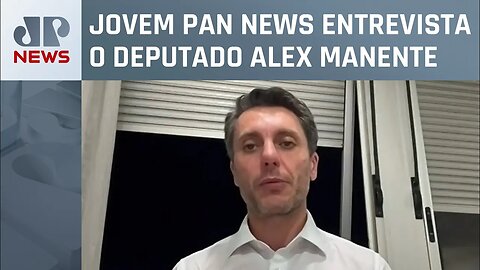 JP NEWS

JOVEM PAN NEWS ENTREVISTA O DEPUTADO ALEX MANENTE